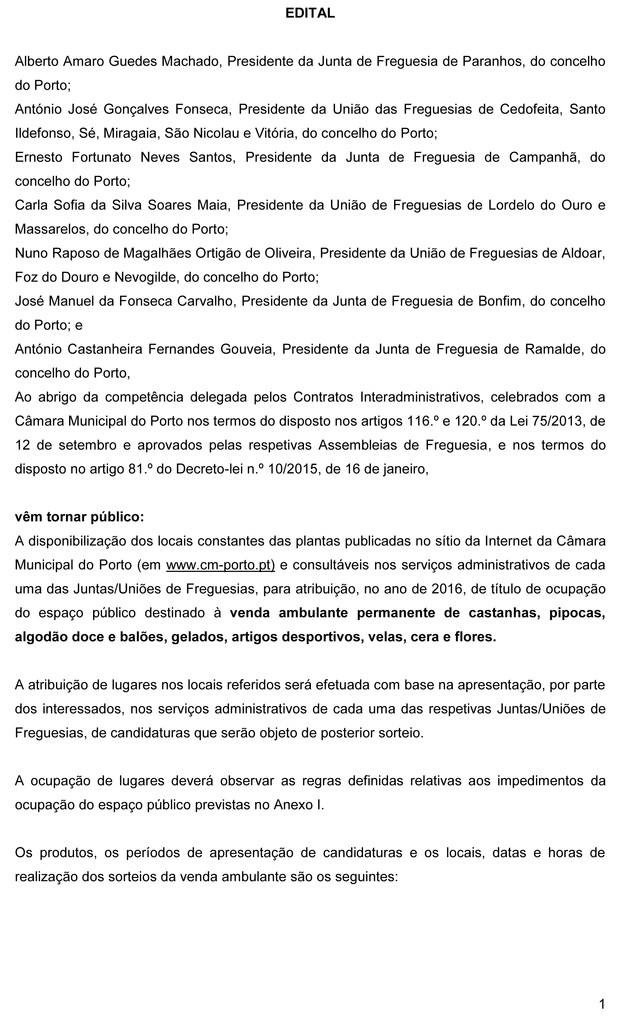 EDITAL

Alberto Amaro Guedes Machado, Presidente da Junta de Freguesia de Paranhos, do concelho do Porto;

António José Gonçalves Fonseca, Presidente da União das Freguesias de Cedofeita, Santo Ildefonso, Sé, Miragaia, São Nicolau e Vitória, do concelho do Porto;

Ernesto Fortunato Neves Santos, Presidente da Junta de Freguesia de Campanhã, do concelho do Porto;

Carla Sofia da Silva Soares Maia, Presidente da União de Freguesias de Lordelo do Ouro e Massarelos, do concelho do Porto;

Nuno Raposo de Magalhães Ortigão de Oliveira, Presidente da União de Freguesias de Aldoar, Foz do Douro e Nevogilde, do concelho do Porto;

José Manuel da Fonseca Carvalho, Presidente da Junta de Freguesia de Bonfim, do concelho do Porto; e

António Castanheira Fernandes Gouveia, Presidente da Junta de Freguesia de Ramalde, do concelho do Porto,

Ao abrigo da competência delegada pelos Contratos Interadministrativos, celebrados com a Câmara Municipal do Porto nos termos do disposto nos artigos 116.º e 120.º da Lei 75/2013, de 12 de setembro e aprovados pelas respetivas Assembleias de Freguesia, e nos termos do disposto no artigo 81.º do Decreto-lei n.º 10/2015, de 16 de janeiro,

vêm tornar público:

A disponibilização dos locais constantes das plantas publicadas no sítio da Internet da Câmara Municipal do Porto (em www.cm-porto.pt) e consultáveis nos serviços administrativos de cada uma das Juntas/Uniões de Freguesias, para atribuição, no ano de 2016, de título de ocupação do espaço público destinado à venda ambulante permanente de castanhas, pipocas, algodão doce e balões, gelados, artigos desportivos, velas, cera e flores.

A atribuição de lugares nos locais referidos será efetuada com base na apresentação, por parte dos interessados, nos serviços administrativos de cada uma das respetivas Juntas/Uniões de Freguesias, de candidaturas que serão objeto de posterior sorteio.

A ocupação de lugares deverá observar as regras definidas relativas aos impedimentos da ocupação do espaço público previstas no Anexo I.

Os produtos, os períodos de apresentação de candidaturas e os locais, datas e horas de realização dos sorteios da venda ambulante são os seguintes:

1